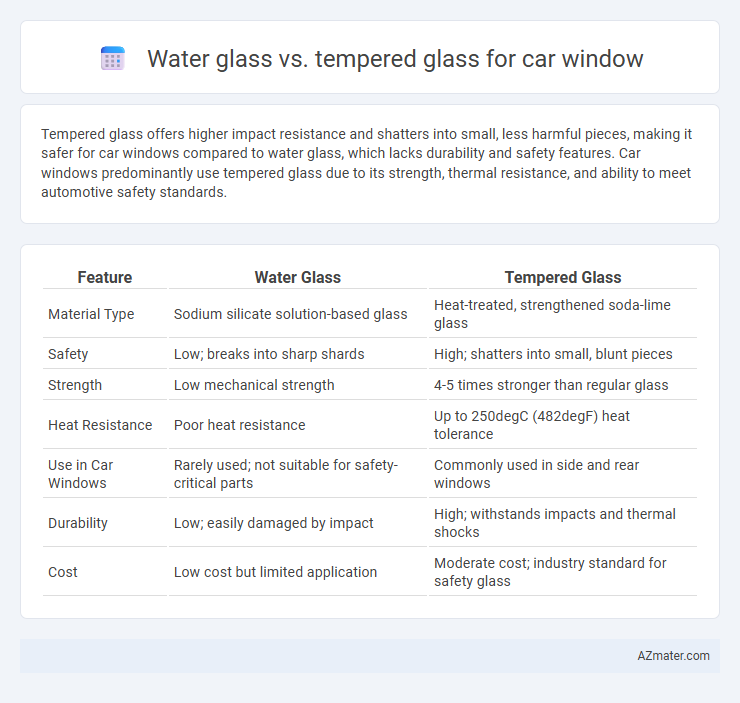 Water glass vs. tempered glass for car window

Tempered glass offers higher impact resistance and shatters into small, less harmful pieces, making it safer for car windows compared to water glass, which lacks durability and safety features. Car windows predominantly use tempered glass due to its strength, thermal resistance, and ability to meet automotive safety standards.

| Feature | Water Glass | Tempered Glass |
|---|---|---|
| Material Type | Sodium silicate solution-based glass | Heat-treated, strengthened soda-lime glass |
| Safety | Low; breaks into sharp shards | High; shatters into small, blunt pieces |
| Strength | Low mechanical strength | 4-5 times stronger than regular glass |
| Heat Resistance | Poor heat resistance | Up to 250degC (482degF) heat tolerance |
| Use in Car Windows | Rarely used; not suitable for safety-critical parts | Commonly used in side and rear windows |
| Durability | Low; easily damaged by impact | High; withstands impacts and thermal shocks |
| Cost | Low cost but limited application | Moderate cost; industry standard for safety glass |

AZmater.com